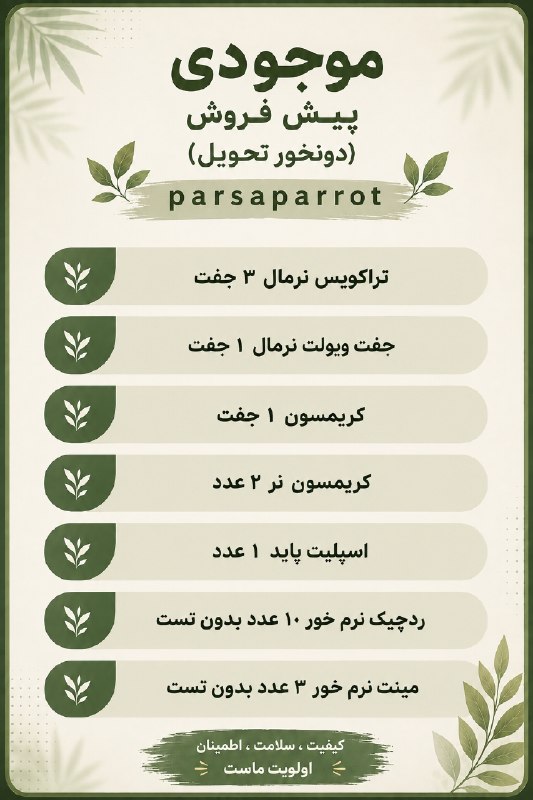 موجودی
پیش فروش
(دونخور تحویل)

parsaparrot

تراکویس نرمال ۳ جفت

جفت ویولت نرمال ۱ جفت

کریمسون ۱ جفت

کریمسون نر ۲ عدد

اسپلیت پاید ۱ عدد

ردچیک نرم خور ۱۰ عدد بدون تست

مینت نرم خور ۳ عدد بدون تست

کیفیت ، سلامت ، اطمینان
اولویت ماست